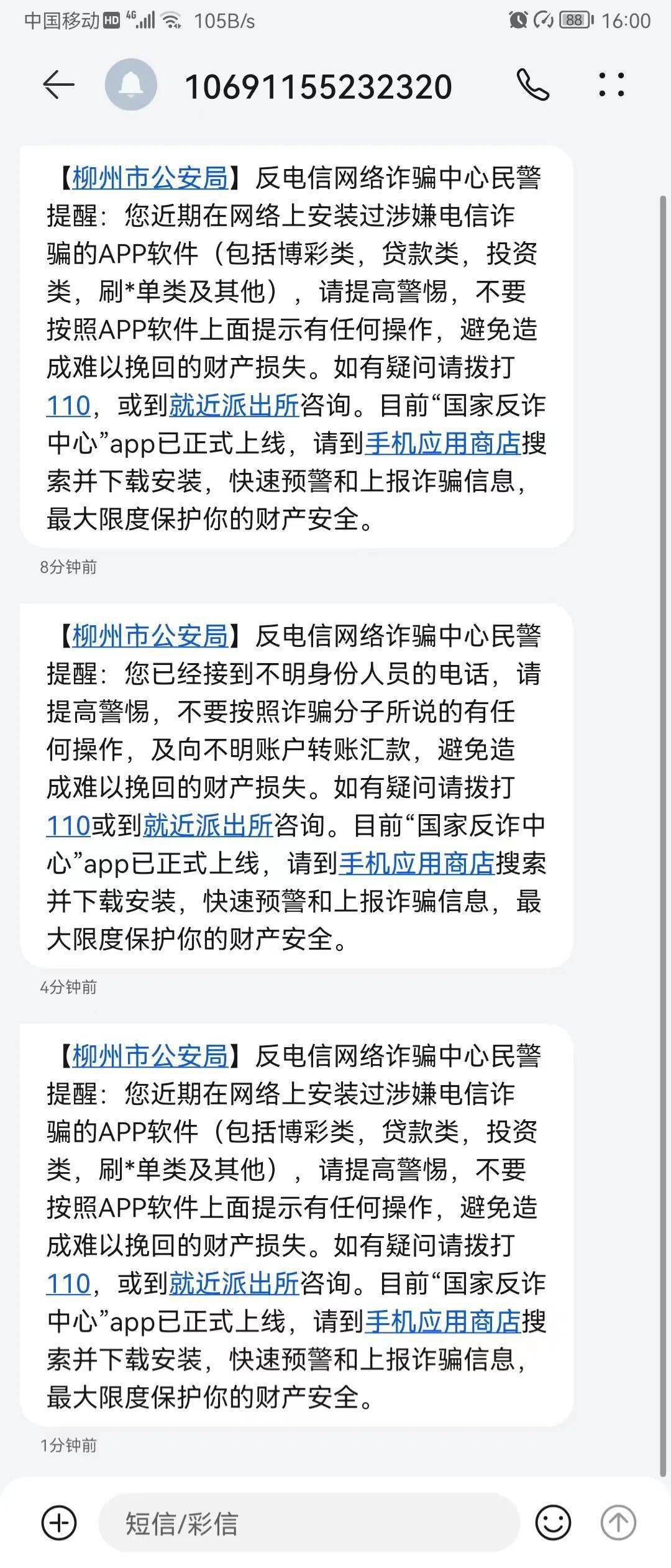 中国移动 HD 4G 105B/s 88 16:00

10691155232320

【柳州市公安局】反电信网络诈骗中心民警提醒：您近期在网络上安装过涉嫌电信诈骗的APP软件（包括博彩类，贷款类，投资类，刷*单类及其他），请提高警惕，不要按照APP软件上面提示有任何操作，避免造成难以挽回的财产损失。如有疑问请拨打110，或到就近派出所咨询。目前“国家反诈中心”app已正式上线，请到手机应用商店搜索并下载安装，快速预警和上报诈骗信息，最大限度保护你的财产安全。

8分钟前

【柳州市公安局】反电信网络诈骗中心民警提醒：您已经接到不明身份人员的电话，请提高警惕，不要按照诈骗分子所说的有任何操作，及向不明账户转账汇款，避免造成难以挽回的财产损失。如有疑问请拨打110或到就近派出所咨询。目前“国家反诈中心”app已正式上线，请到手机应用商店搜索并下载安装，快速预警和上报诈骗信息，最大限度保护你的财产安全。

4分钟前

【柳州市公安局】反电信网络诈骗中心民警提醒：您近期在网络上安装过涉嫌电信诈骗的APP软件（包括博彩类，贷款类，投资类，刷*单类及其他），请提高警惕，不要按照APP软件上面提示有任何操作，避免造成难以挽回的财产损失。如有疑问请拨打110，或到就近派出所咨询。目前“国家反诈中心”app已正式上线，请到手机应用商店搜索并下载安装，快速预警和上报诈骗信息，最大限度保护你的财产安全。

1分钟前

短信/彩信